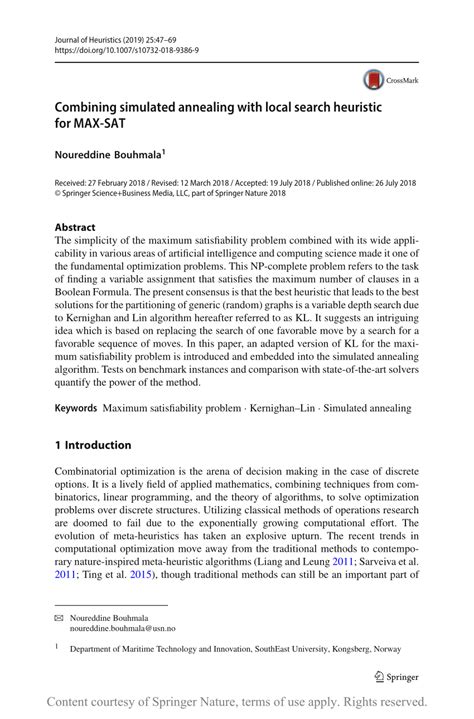 Journal of Heuristics (2019) 25:47–69
https://doi.org/10.1007/s10732-018-9386-9

CrossMark

Combining simulated annealing with local search heuristic for MAX-SAT

Noureddine Bouhmala$^1$

Received: 27 February 2018 / Revised: 12 March 2018 / Accepted: 19 July 2018 / Published online: 26 July 2018
© Springer Science+Business Media, LLC, part of Springer Nature 2018

Abstract
The simplicity of the maximum satisfiability problem combined with its wide applicability in various areas of artificial intelligence and computing science made it one of the fundamental optimization problems. This NP-complete problem refers to the task of finding a variable assignment that satisfies the maximum number of clauses in a Boolean Formula. The present consensus is that the best heuristic that leads to the best solutions for the partitioning of generic (random) graphs is a variable depth search due to Kernighan and Lin algorithm hereafter referred to as KL. It suggests an intriguing idea which is based on replacing the search of one favorable move by a search for a favorable sequence of moves. In this paper, an adapted version of KL for the maximum satisfiability problem is introduced and embedded into the simulated annealing algorithm. Tests on benchmark instances and comparison with state-of-the-art solvers quantify the power of the method.

Keywords Maximum satisfiability problem · Kernighan–Lin · Simulated annealing

1 Introduction

Combinatorial optimization is the arena of decision making in the case of discrete options. It is a lively field of applied mathematics, combining techniques from combinatorics, linear programming, and the theory of algorithms, to solve optimization problems over discrete structures. Utilizing classical methods of operations research are doomed to fail due to the exponentially growing computational effort. The evolution of meta-heuristics has taken an explosive upturn. The recent trends in computational optimization move away from the traditional methods to contemporary nature-inspired meta-heuristic algorithms (Liang and Leung 2011; Sarveiva et al. 2011; Ting et al. 2015), though traditional methods can still be an important part of

✉ Noureddine Bouhmala
noureddine.bouhmala@usn.no

$^1$ Department of Maritime Technology and Innovation, SouthEast University, Kongsberg, Norway

Springer

Content courtesy of Springer Nature, terms of use apply. Rights reserved.